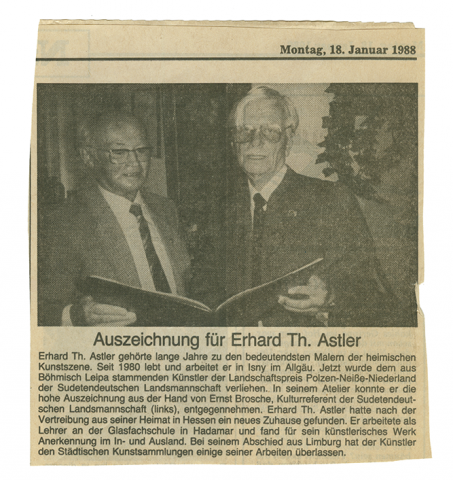 Montag, 18. Januar 1988

Auszeichnung für Erhard Th. Astler

Erhard Th. Astler gehörte lange Jahre zu den bedeutendsten Malern der heimischen Kunstszene. Seit 1980 lebt und arbeitet er in Isny im Allgäu. Jetzt wurde dem aus Böhmisch Leipa stammenden Künstler der Landschaftspreis Polzen-Neiße-Niederland der Sudetendeutschen Landsmannschaft verliehen. In seinem Atelier konnte er die hohe Auszeichnung aus der Hand von Ernst Brosche, Kulturreferent der Sudetendeutschen Landsmannschaft (links), entgegennehmen. Erhard Th. Astler hatte nach der Vertreibung aus seiner Heimat in Hessen ein neues Zuhause gefunden. Er arbeitete als Lehrer an der Glasfachschule in Hadamar und fand für sein künstlerisches Werk Anerkennung im In- und Ausland. Bei seinem Abschied aus Limburg hat der Künstler den Städtischen Kunstsammlungen einige seiner Arbeiten überlassen.